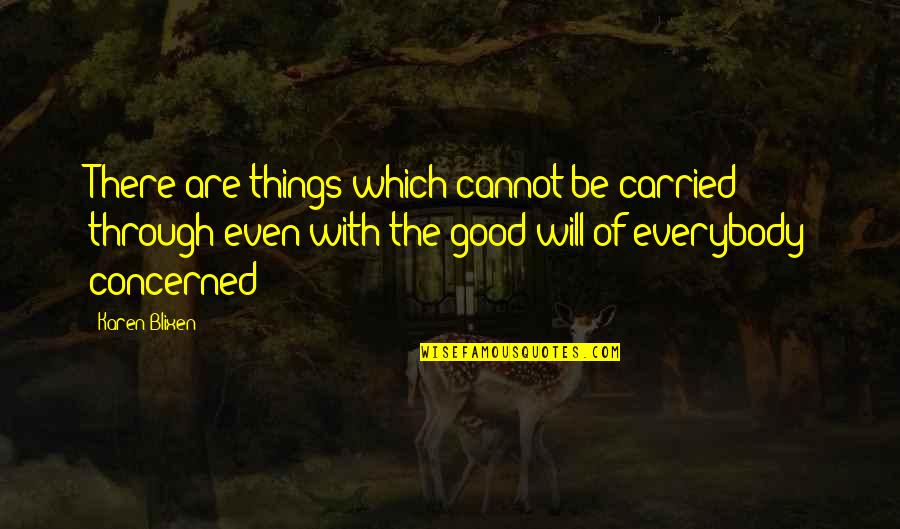 There are things which cannot be carried through even with the good will of everybody concerned

Karen Blixen

WISEFAMOUSQUOTES.COM